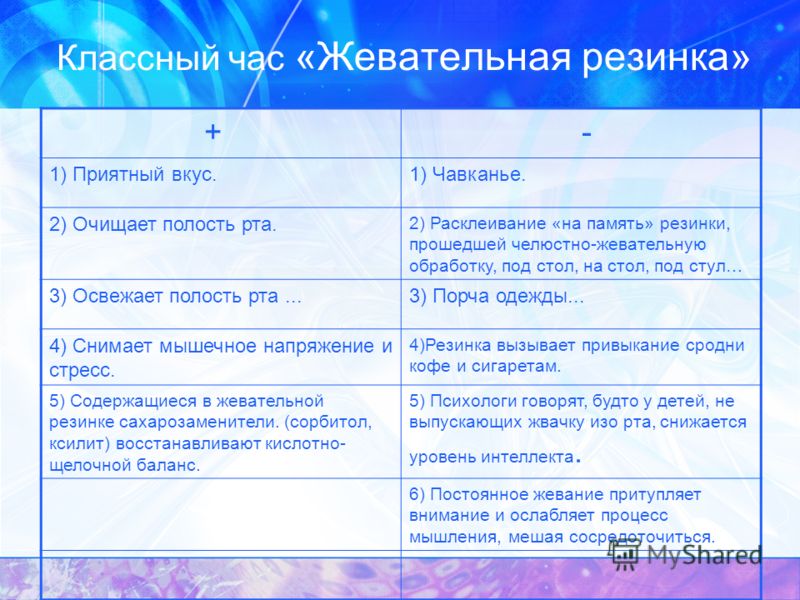 Классный час «Жевательная резинка»

| + | - |
|---|---|
| 1) Приятный вкус. | 1) Чавканье. |
| 2) Очищает полость рта. | 2) Расклеивание «на память» резинки, прошедшей челюстно-жевательную обработку, под стол, на стол, под стул… |
| 3) Освежает полость рта … | 3) Порча одежды… |
| 4) Снимает мышечное напряжение и стресс. | 4)Резинка вызывает привыкание сродни кофе и сигаретам. |
| 5) Содержащиеся в жевательной резинке сахарозаменители. (сорбитол, ксилит) восстанавливают кислотно-щелочной баланс. | 5) Психологи говорят, будто у детей, не выпускающих жвачку изо рта, снижается уровень интеллекта. |
| | 6) Постоянное жевание притупляет внимание и ослабляет процесс мышления, мешая сосредоточиться. |
| | |

MyShared